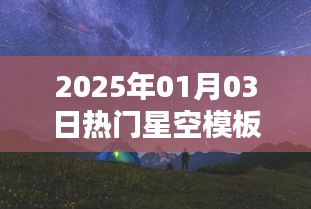 2025年01月03日热门星空模板